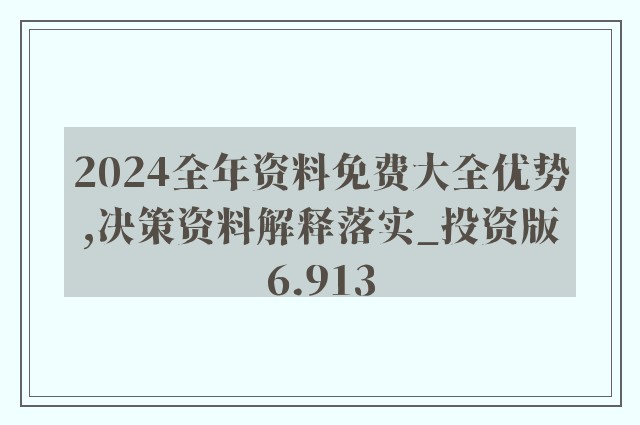 2024全年资料免费大全优势,决策资料解释落实_投资版6.913